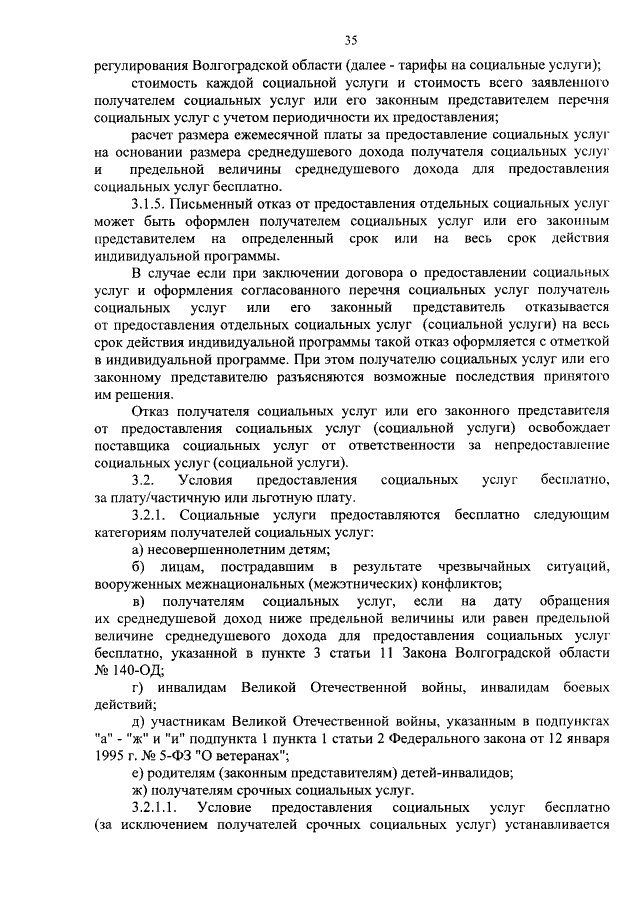 35

регулирования Волгоградской области (далее - тарифы на социальные услуги);

стоимость каждой социальной услуги и стоимость всего заявленного получателем социальных услуг или его законным представителем перечня социальных услуг с учетом периодичности их предоставления;

расчет размера ежемесячной платы за предоставление социальных услуг на основании размера среднедушевого дохода получателя социальных услуг и предельной величины среднедушевого дохода для предоставления социальных услуг бесплатно.

3.1.5. Письменный отказ от предоставления отдельных социальных услуг может быть оформлен получателем социальных услуг или его законным представителем на определенный срок или на весь срок действия индивидуальной программы.

В случае если при заключении договора о предоставлении социальных услуг и оформления согласованного перечня социальных услуг получатель социальных услуг или его законный представитель отказывается от предоставления отдельных социальных услуг (социальной услуги) на весь срок действия индивидуальной программы такой отказ оформляется с отметкой в индивидуальной программе. При этом получателю социальных услуг или его законному представителю разъясняются возможные последствия принятого им решения.

Отказ получателя социальных услуг или его законного представителя от предоставления социальных услуг (социальной услуги) освобождает поставщика социальных услуг от ответственности за непредоставление социальных услуг (социальной услуги).

3.2. Условия предоставления социальных услуг бесплатно, за плату/частичную или льготную плату.

3.2.1. Социальные услуги предоставляются бесплатно следующим категориям получателей социальных услуг:

а) несовершеннолетним детям;

б) лицам, пострадавшим в результате чрезвычайных ситуаций, вооруженных межнациональных (межэтнических) конфликтов;

в) получателям социальных услуг, если на дату обращения их среднедушевой доход ниже предельной величины или равен предельной величине среднедушевого дохода для предоставления социальных услуг бесплатно, указанной в пункте 3 статьи 11 Закона Волгоградской области № 140-ОД;

г) инвалидам Великой Отечественной войны, инвалидам боевых действий;

д) участникам Великой Отечественной войны, указанным в подпунктах "а" - "ж" и "и" подпункта 1 пункта 1 статьи 2 Федерального закона от 12 января 1995 г. № 5-ФЗ "О ветеранах";

е) родителям (законным представителям) детей-инвалидов;

ж) получателям срочных социальных услуг.

3.2.1.1. Условие предоставления социальных услуг бесплатно (за исключением получателей срочных социальных услуг) устанавливается